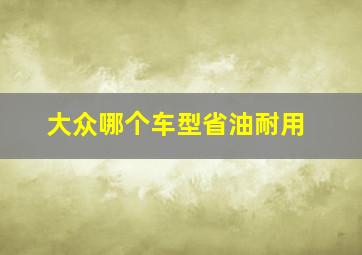 大众哪个车型省油耐用